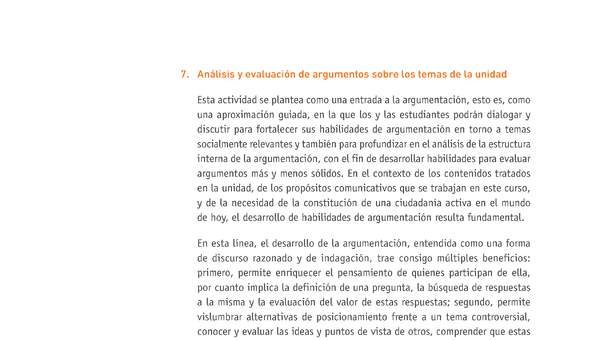 7. Análisis y evaluación de argumentos sobre los temas de la unidad

Esta actividad se plantea como una entrada a la argumentación, esto es, como una aproximación guiada, en la que los y las estudiantes podrán dialogar y discutir para fortalecer sus habilidades de argumentación en torno a temas socialmente relevantes y también para profundizar en el análisis de la estructura interna de la argumentación, con el fin de desarrollar habilidades para evaluar argumentos más y menos sólidos. En el contexto de los contenidos tratados en la unidad, de los propósitos comunicativos que se trabajan en este curso, y de la necesidad de la constitución de una ciudadanía activa en el mundo de hoy, el desarrollo de habilidades de argumentación resulta fundamental.

En esta línea, el desarrollo de la argumentación, entendida como una forma de discurso razonado y de indagación, trae consigo múltiples beneficios: primero, permite enriquecer el pensamiento de quienes participan de ella, por cuanto implica la definición de una pregunta, la búsqueda de respuestas a la misma y la evaluación del valor de estas respuestas; segundo, permite vislumbrar alternativas de posicionamiento frente a un tema controversial, conocer y evaluar las ideas y puntos de vista de otros, comprender que estas